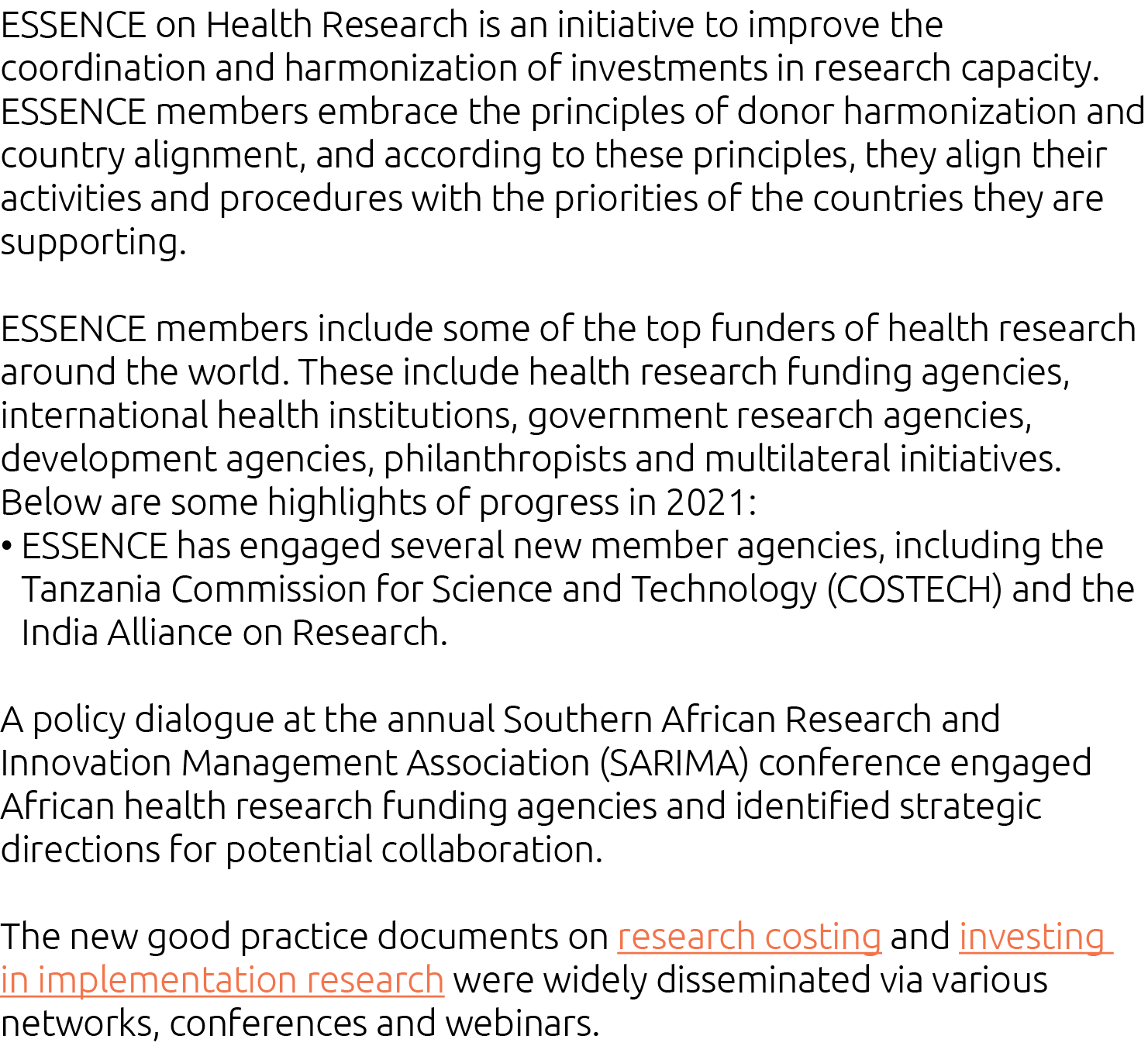 ESSENCE on Health Research is an initiative to improve the coordination and harmonization of investments in research capacity. ESSENCE members embrace the principles of donor harmonization and country alignment, and according to these principles, they align their activities and procedures with the priorities of the countries they are supporting.

ESSENCE members include some of the top funders of health research around the world. These include health research funding agencies, international health institutions, government research agencies, development agencies, philanthropists and multilateral initiatives. Below are some highlights of progress in 2021:
• ESSENCE has engaged several new member agencies, including the Tanzania Commission for Science and Technology (COSTECH) and the India Alliance on Research.

A policy dialogue at the annual Southern African Research and Innovation Management Association (SARIMA) conference engaged African health research funding agencies and identified strategic directions for potential collaboration.

The new good practice documents on research costing and investing in implementation research were widely disseminated via various networks, conferences and webinars.